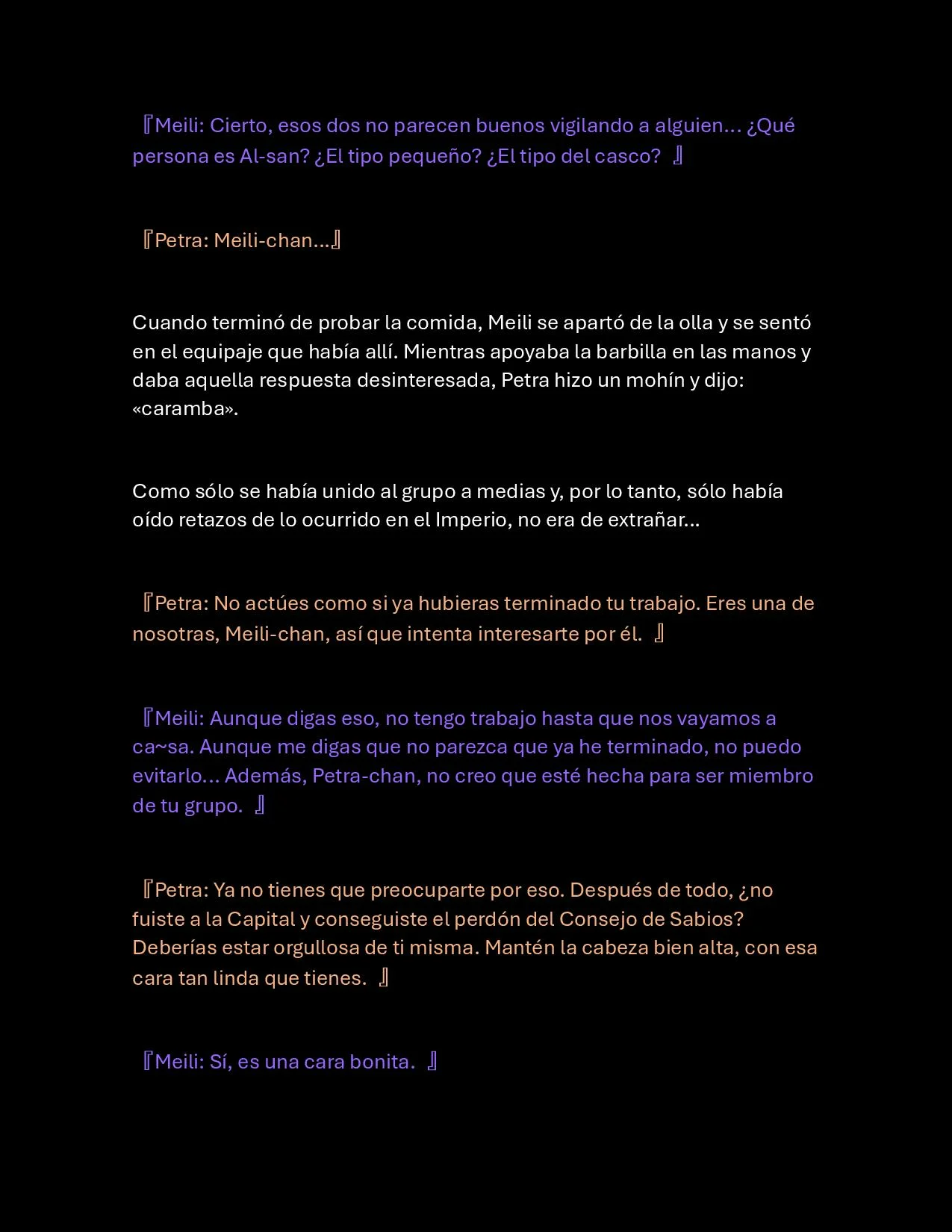 『Meili: Cierto, esos dos no parecen buenos vigilando a alguien… ¿Qué persona es Al-san? ¿El tipo pequeño? ¿El tipo del casco? 』

『Petra: Meili-chan…』

Cuando terminó de probar la comida, Meili se apartó de la olla y se sentó en el equipaje que había allí. Mientras apoyaba la barbilla en las manos y daba aquella respuesta desinteresada, Petra hizo un mohín y dijo: «caramba».

Como sólo se había unido al grupo a medias y, por lo tanto, sólo había oído retazos de lo ocurrido en el Imperio, no era de extrañar…

『Petra: No actúes como si ya hubieras terminado tu trabajo. Eres una de nosotras, Meili-chan, así que intenta interesarte por él. 』

『Meili: Aunque digas eso, no tengo trabajo hasta que nos vayamos a ca~sa. Aunque me digas que no parezca que ya he terminado, no puedo evitarlo… Además, Petra-chan, no creo que esté hecha para ser miembro de tu grupo. 』

『Petra: Ya no tienes que preocuparte por eso. Después de todo, ¿no fuiste a la Capital y conseguiste el perdón del Consejo de Sabios? Deberías estar orgullosa de ti misma. Mantén la cabeza bien alta, con esa cara tan linda que tienes. 』

『Meili: Sí, es una cara bonita. 』